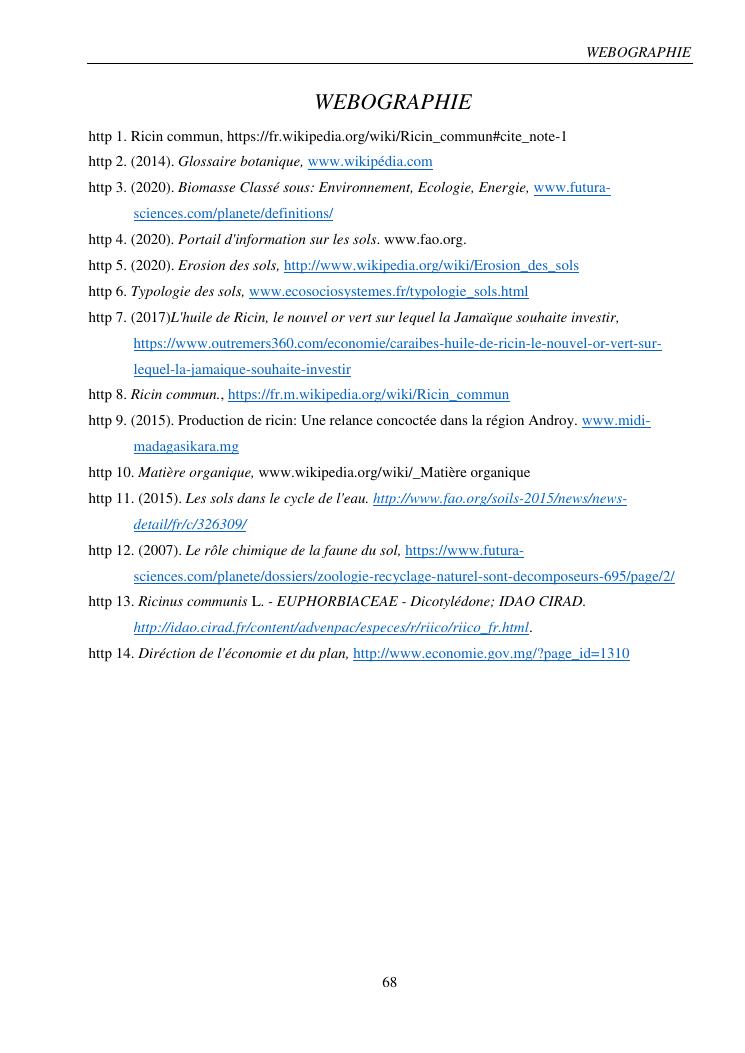 WEBOGRAPHIE

WEBOGRAPHIE

http 1. Ricin commun, https://fr.wikipedia.org/wiki/Ricin_commun#cite_note-1

http 2. (2014). Glossaire botanique, www.wikipédia.com

http 3. (2020). Biomasse Classé sous: Environnement, Ecologie, Energie, www.futura-sciences.com/planete/definitions/

http 4. (2020). Portail d'information sur les sols. www.fao.org.

http 5. (2020). Erosion des sols, http://www.wikipedia.org/wiki/Erosion_des_sols

http 6. Typologie des sols, www.ecosociosystemes.fr/typologie_sols.html

http 7. (2017)L'huile de Ricin, le nouvel or vert sur lequel la Jamaïque souhaite investir, https://www.outremers360.com/economie/caraibes-huile-de-ricin-le-nouvel-or-vert-sur-lequel-la-jamaique-souhaite-investir

http 8. Ricin commun., https://fr.m.wikipedia.org/wiki/Ricin_commun

http 9. (2015). Production de ricin: Une relance concoctée dans la région Androy. www.midi-madagasikara.mg

http 10. Matière organique, www.wikipedia.org/wiki/_Matière organique

http 11. (2015). Les sols dans le cycle de l'eau. http://www.fao.org/soils-2015/news/news-detail/fr/c/326309/

http 12. (2007). Le rôle chimique de la faune du sol, https://www.futura-sciences.com/planete/dossiers/zoologie-recyclage-naturel-sont-decomposeurs-695/page/2/

http 13. Ricinus communis L. - EUPHORBIACEAE - Dicotylédone; IDAO CIRAD. http://idao.cirad.fr/content/advenpac/especes/r/riico/riico_fr.html.

http 14. Diréction de l'économie et du plan, http://www.economie.gov.mg/?page_id=1310

68